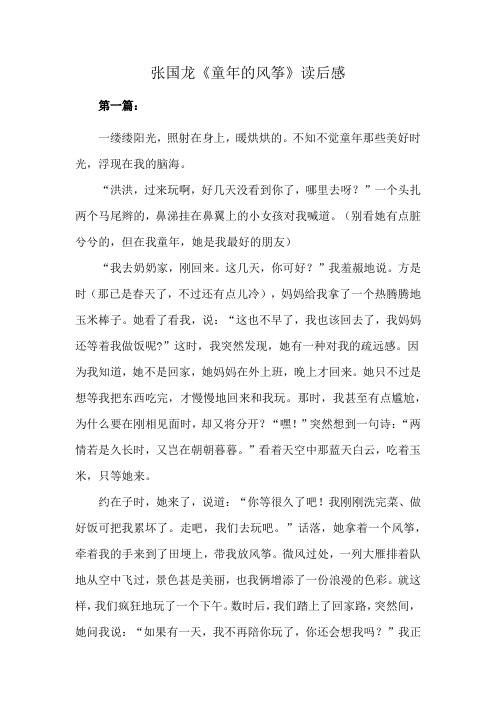 张国龙《童年的风筝》读后感

第一篇：

一缕缕阳光，照射在身上，暖烘烘的。不知不觉童年那些美好时光，浮现在我的脑海。

“洪洪，过来玩啊，好几天没看到你了，哪里去呀？”一个头扎两个马尾辫的，鼻涕挂在鼻翼上的小女孩对我喊道。（别看她有点脏兮兮的，但在我童年，她是我最好的朋友）

“我去奶奶家，刚回来。这几天，你可好？”我羞赧地说。方是时（那已是春天了，不过还有点儿冷），妈妈给我拿了一个热腾腾地玉米棒子。她看了看我，说：“这也不早了，我也该回去了，我妈妈还等着我做饭呢？”这时，我突然发现，她有一种对我的疏远感。因为我知道，她不是回家，她妈妈在外上班，晚上才回来。她只不过是想等我把东西吃完，才慢慢地回来和我玩。那时，我甚至有点尴尬，为什么要在刚相见面时，却又将分开？“嘿！”突然想到一句诗：“两情若是久长时，又岂在朝朝暮暮。”看着天空中那蓝天白云，吃着玉米，只等她来。

约在子时，她来了，说道：“你等很久了吧！我刚刚洗完菜、做好饭可把我累坏了。走吧，我们去玩吧。”话落，她拿着一个风筝，牵着我的手来到了田埂上，带我放风筝。微风过处，一列大雁排着队地从空中飞过，景色甚是美丽，也我俩增添了一份浪漫的色彩。就这样，我们疯狂地玩了一个下午。数时后，我们踏上了回家路，突然间，她问我说：“如果有一天，我不再陪你玩了，你还会想我吗？”我正